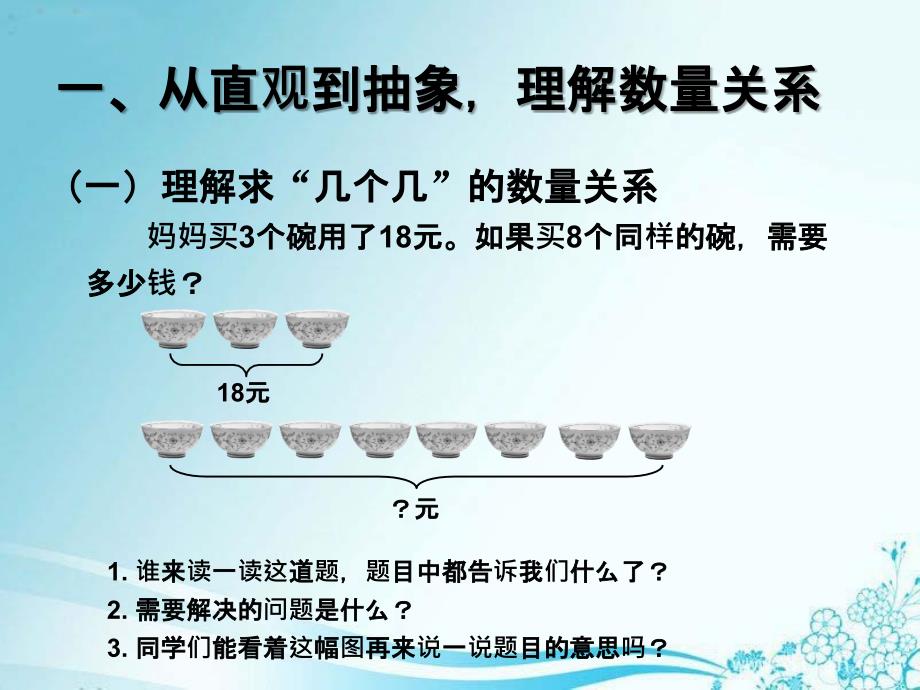 一、从直观到抽象，理解数量关系

（一）理解求“几个几”的数量关系

妈妈买3个碗用了18元。如果买8个同样的碗，需要多少钱？

18元

？元

1. 谁来读一读这道题，题目中都告诉我们什么了？

2. 需要解决的问题是什么？

3. 同学们能看着这幅图再来说一说题目的意思吗？